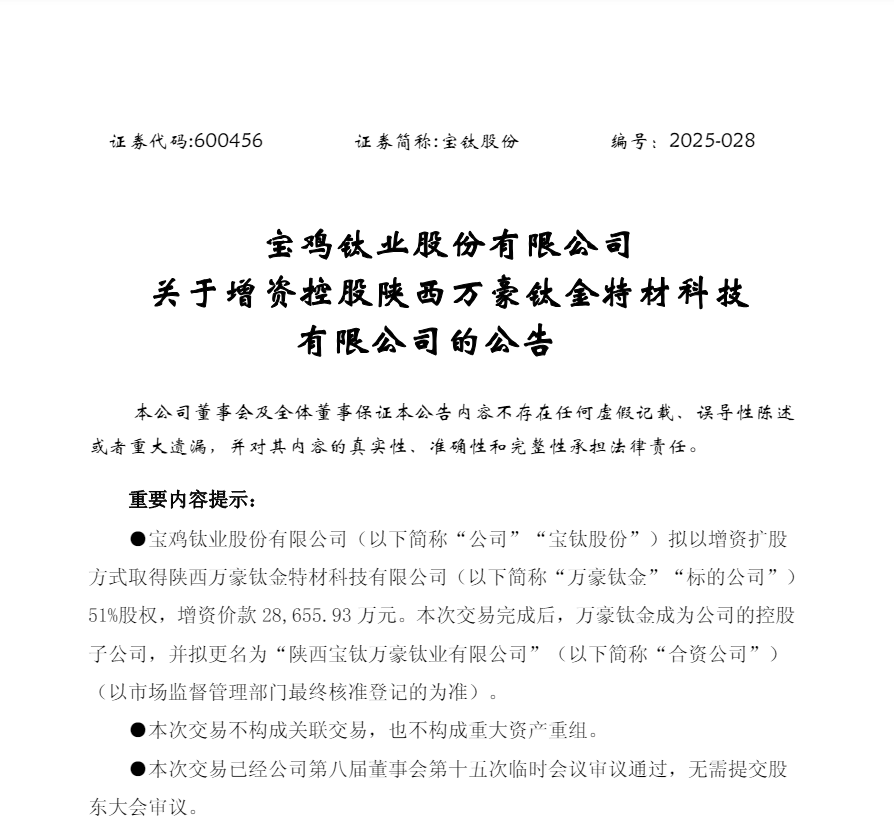 证券代码:600456　　证券简称:宝钛股份　　编号：2025-028

宝鸡钛业股份有限公司
关于增资控股陕西万豪钛金特材科技
有限公司的公告

本公司董事会及全体董事保证本公告内容不存在任何虚假记载、误导性陈述或者重大遗漏，并对其内容的真实性、准确性和完整性承担法律责任。

重要内容提示：

●宝鸡钛业股份有限公司（以下简称“公司”“宝钛股份”）拟以增资扩股方式取得陕西万豪钛金特材科技有限公司（以下简称“万豪钛金”“标的公司”）51%股权，增资价款 28,655.93 万元。本次交易完成后，万豪钛金成为公司的控股子公司，并拟更名为“陕西宝钛万豪钛业有限公司”（以下简称“合资公司”）（以市场监督管理部门最终核准登记的为准）。

●本次交易不构成关联交易，也不构成重大资产重组。

●本次交易已经公司第八届董事会第十五次临时会议审议通过，无需提交股东大会审议。